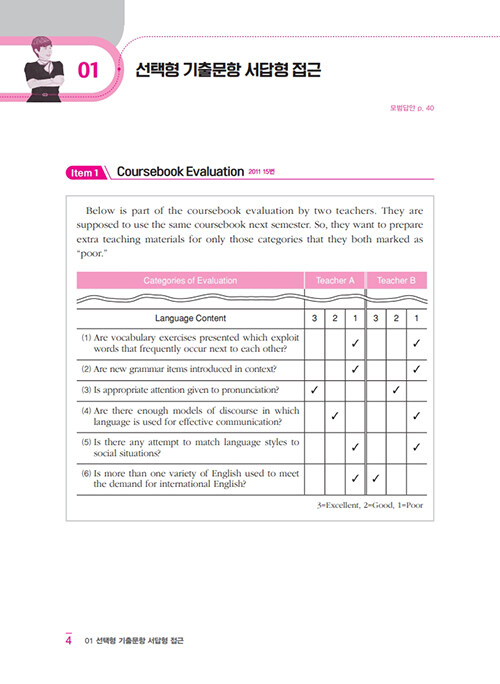 01 선택형 기출문항 서답형 접근

모범답안 p. 40

Item 1 Coursebook Evaluation 2011 15번

Below is part of the coursebook evaluation by two teachers. They are supposed to use the same coursebook next semester. So, they want to prepare extra teaching materials for only those categories that they both marked as "poor."

| Categories of Evaluation | Teacher A | | | Teacher B | | |
|---|---|---|---|---|---|---|
| Language Content | 3 | 2 | 1 | 3 | 2 | 1 |
| (1) Are vocabulary exercises presented which exploit words that frequently occur next to each other? | | | ✓ | | | ✓ |
| (2) Are new grammar items introduced in context? | | | ✓ | | | ✓ |
| (3) Is appropriate attention given to pronunciation? | ✓ | | | | ✓ | |
| (4) Are there enough models of discourse in which language is used for effective communication? | | ✓ | | | | ✓ |
| (5) Is there any attempt to match language styles to social situations? | | | ✓ | | | ✓ |
| (6) Is more than one variety of English used to meet the demand for international English? | | | ✓ | ✓ | | |

3=Excellent, 2=Good, 1=Poor

4 01 선택형 기출문항 서답형 접근